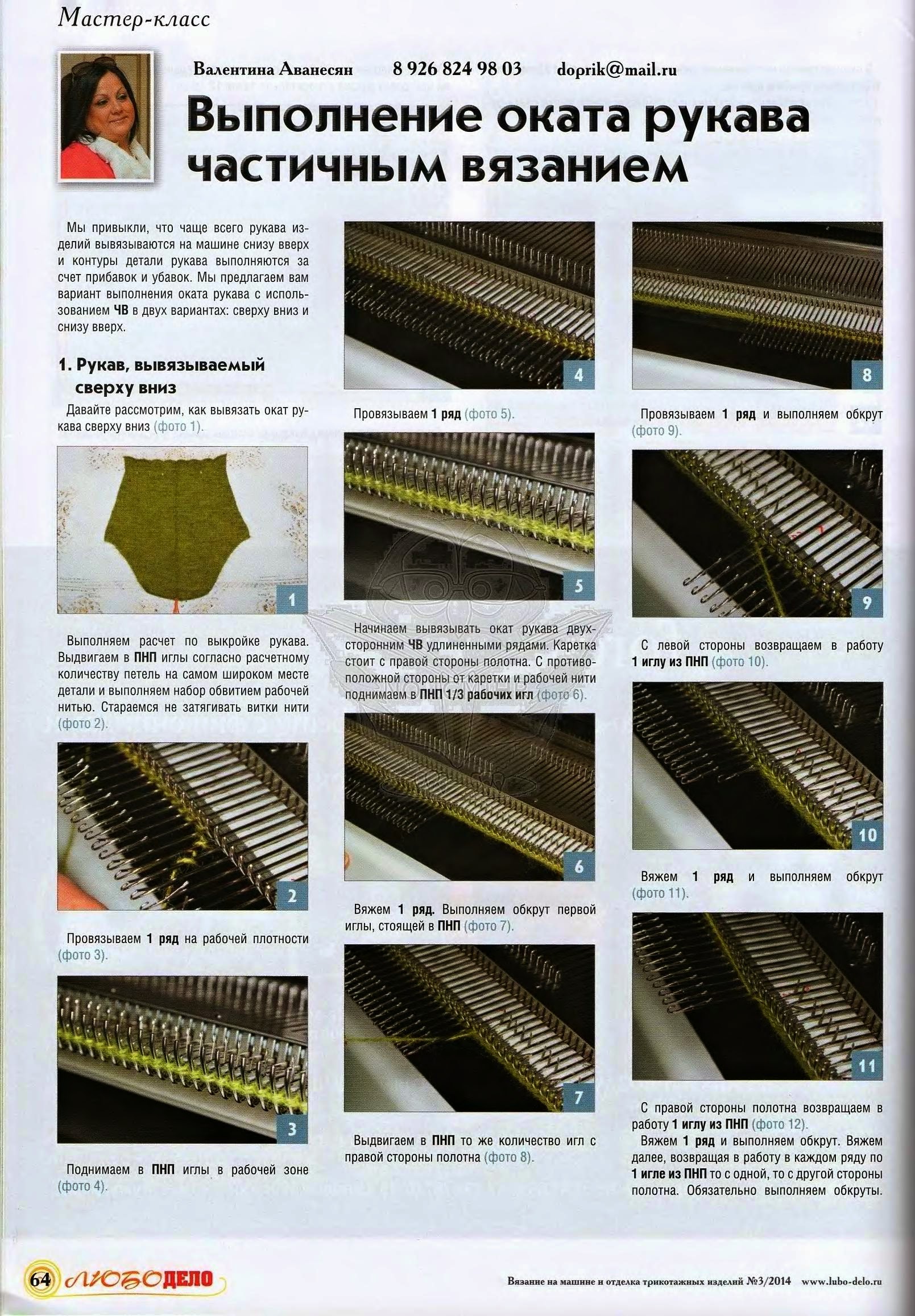 Мастер-класс

Валентина Аванесян 8 926 824 98 03 doprik@mail.ru

Выполнение оката рукава частичным вязанием

Мы привыкли, что чаще всего рукава изделий вывязываются на машине снизу вверх и контуры детали рукава выполняются за счет прибавок и убавок. Мы предлагаем вам вариант выполнения оката рукава с использованием ЧВ в двух вариантах: сверху вниз и снизу вверх.

1. Рукав, вывязываемый сверху вниз

Давайте рассмотрим, как вывязать окат рукава сверху вниз (фото 1).

1

Выполняем расчет по выкройке рукава. Выдвигаем в ПНП иглы согласно расчетному количеству петель на самом широком месте детали и выполняем набор обвитием рабочей нитью. Стараемся не затягивать витки нити (фото 2).

2

Провязываем 1 ряд на рабочей плотности (фото 3).

3

Поднимаем в ПНП иглы в рабочей зоне (фото 4).

4

Провязываем 1 ряд (фото 5).

5

Начинаем вывязывать окат рукава двухсторонним ЧВ удлиненными рядами. Каретка стоит с правой стороны полотна. С противоположной стороны от каретки и рабочей нити поднимаем в ПНП 1/3 рабочих игл (фото 6).

6

Вяжем 1 ряд. Выполняем обкрут первой иглы, стоящей в ПНП (фото 7).

7

Выдвигаем в ПНП то же количество игл с правой стороны полотна (фото 8).

8

Провязываем 1 ряд и выполняем обкрут (фото 9).

9

С левой стороны возвращаем в работу 1 иглу из ПНП (фото 10).

10

Вяжем 1 ряд и выполняем обкрут (фото 11).

11

С правой стороны полотна возвращаем в работу 1 иглу из ПНП (фото 12).

Вяжем 1 ряд и выполняем обкрут. Вяжем далее, возвращая в работу в каждом ряду по 1 игле из ПНП то с одной, то с другой стороны полотна. Обязательно выполняем обкруты.

64 ЛЮБОДЕЛО Вязание на машине и отделка трикотажных изделий №3/2014 www.lubo-delo.ru